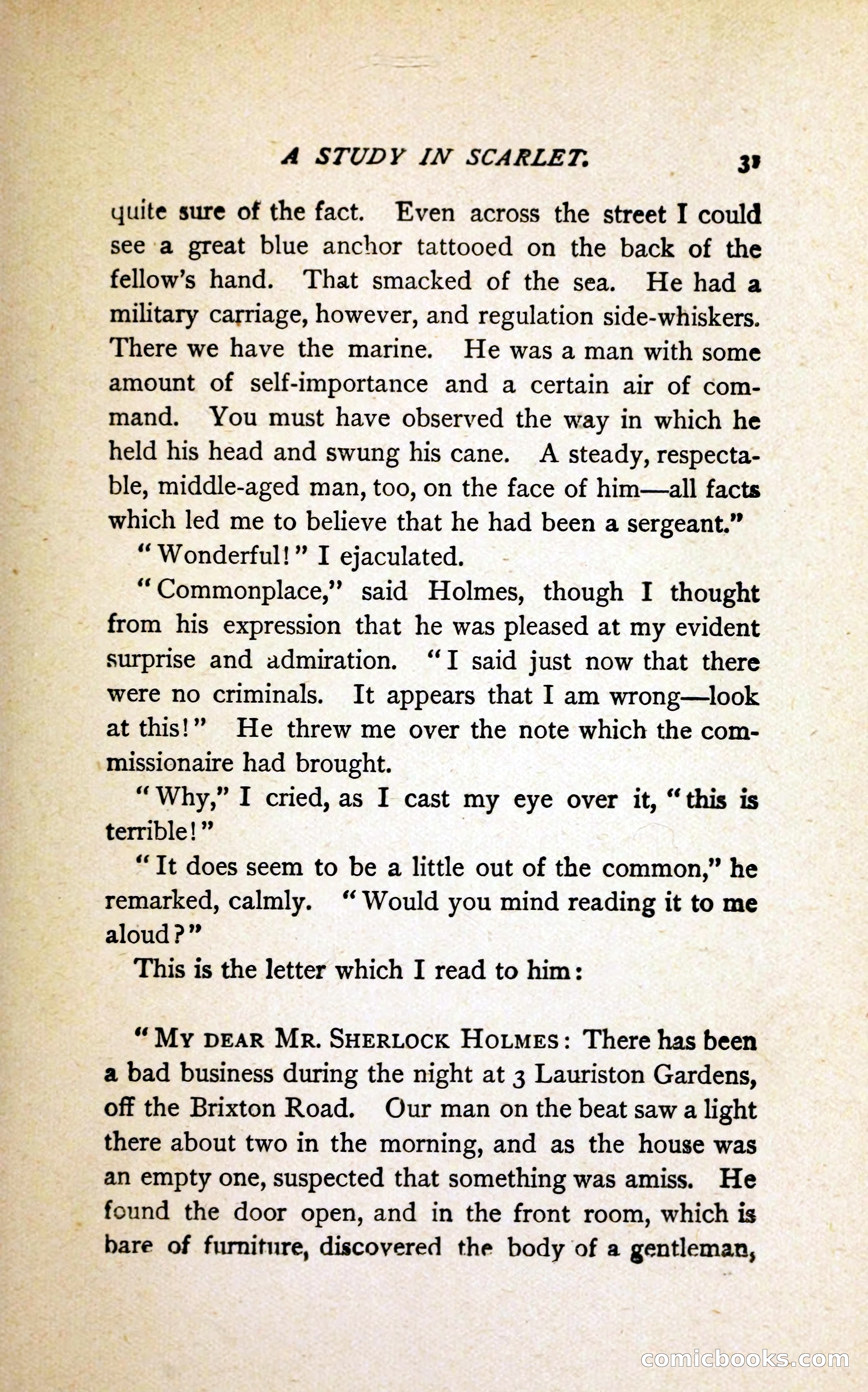 A STUDY IN SCARLET. 31

quite sure of the fact. Even across the street I could see a great blue anchor tattooed on the back of the fellow's hand. That smacked of the sea. He had a military carriage, however, and regulation side-whiskers. There we have the marine. He was a man with some amount of self-importance and a certain air of command. You must have observed the way in which he held his head and swung his cane. A steady, respectable, middle-aged man, too, on the face of him—all facts which led me to believe that he had been a sergeant."

"Wonderful!" I ejaculated.

"Commonplace," said Holmes, though I thought from his expression that he was pleased at my evident surprise and admiration. "I said just now that there were no criminals. It appears that I am wrong—look at this!" He threw me over the note which the commissionaire had brought.

"Why," I cried, as I cast my eye over it, "this is terrible!"

"It does seem to be a little out of the common," he remarked, calmly. "Would you mind reading it to me aloud?"

This is the letter which I read to him:

"MY DEAR MR. SHERLOCK HOLMES: There has been a bad business during the night at 3 Lauriston Gardens, off the Brixton Road. Our man on the beat saw a light there about two in the morning, and as the house was an empty one, suspected that something was amiss. He found the door open, and in the front room, which is bare of furniture, discovered the body of a gentleman,

comicbooks.com